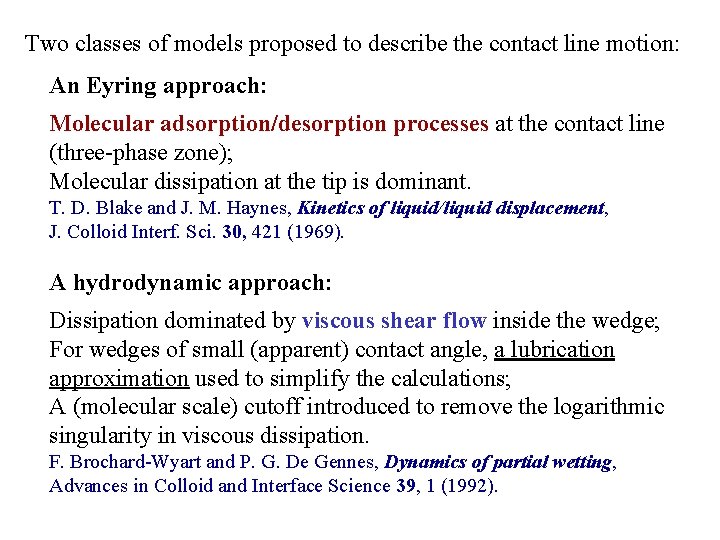 Two classes of models proposed to describe the contact line motion:

An Eyring approach:

Molecular adsorption/desorption processes at the contact line (three-phase zone);
Molecular dissipation at the tip is dominant.
T. D. Blake and J. M. Haynes, Kinetics of liquid/liquid displacement, J. Colloid Interf. Sci. 30, 421 (1969).

A hydrodynamic approach:

Dissipation dominated by viscous shear flow inside the wedge;
For wedges of small (apparent) contact angle, a lubrication approximation used to simplify the calculations;
A (molecular scale) cutoff introduced to remove the logarithmic singularity in viscous dissipation.
F. Brochard-Wyart and P. G. De Gennes, Dynamics of partial wetting, Advances in Colloid and Interface Science 39, 1 (1992).